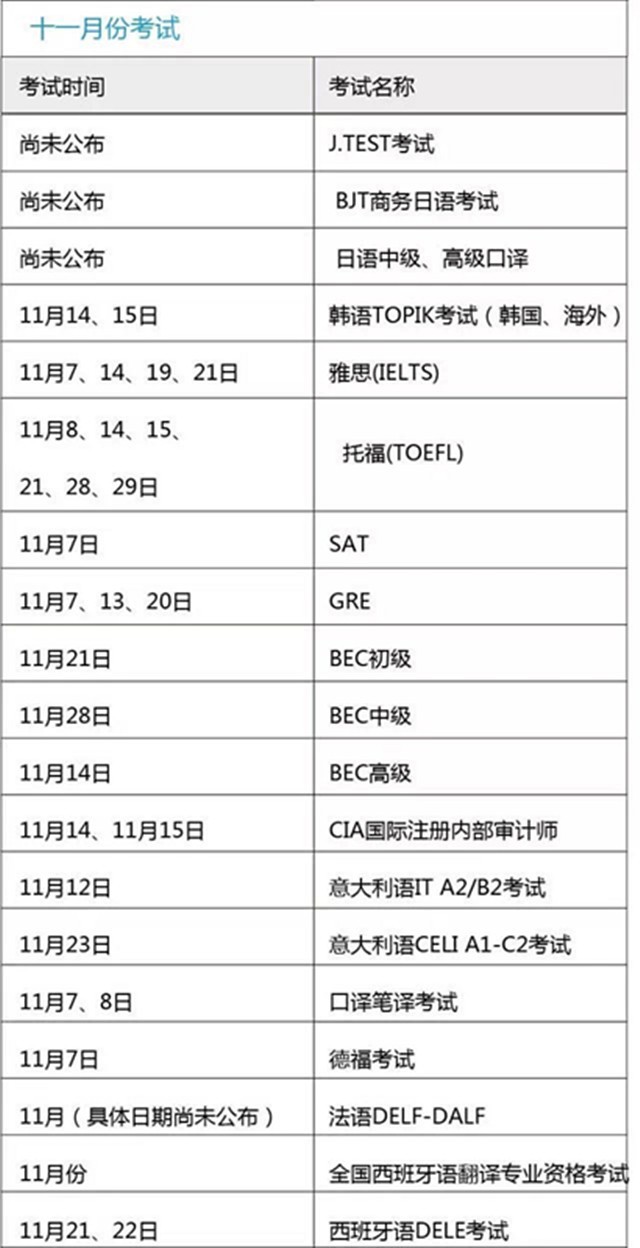 十一月份考试

| 考试时间 | 考试名称 |
|---|---|
| 尚未公布 | J.TEST考试 |
| 尚未公布 | BJT商务日语考试 |
| 尚未公布 | 日语中级、高级口译 |
| 11月14、15日 | 韩语TOPIK考试（韩国、海外） |
| 11月7、14、19、21日 | 雅思(IELTS) |
| 11月8、14、15、21、28、29日 | 托福(TOEFL) |
| 11月7日 | SAT |
| 11月7、13、20日 | GRE |
| 11月21日 | BEC初级 |
| 11月28日 | BEC中级 |
| 11月14日 | BEC高级 |
| 11月14、11月15日 | CIA国际注册内部审计师 |
| 11月12日 | 意大利语IT A2/B2考试 |
| 11月23日 | 意大利语CELI A1-C2考试 |
| 11月7、8日 | 口译笔译考试 |
| 11月7日 | 德福考试 |
| 11月（具体日期尚未公布） | 法语DELF-DALF |
| 11月份 | 全国西班牙语翻译专业资格考试 |
| 11月21、22日 | 西班牙语DELE考试 |